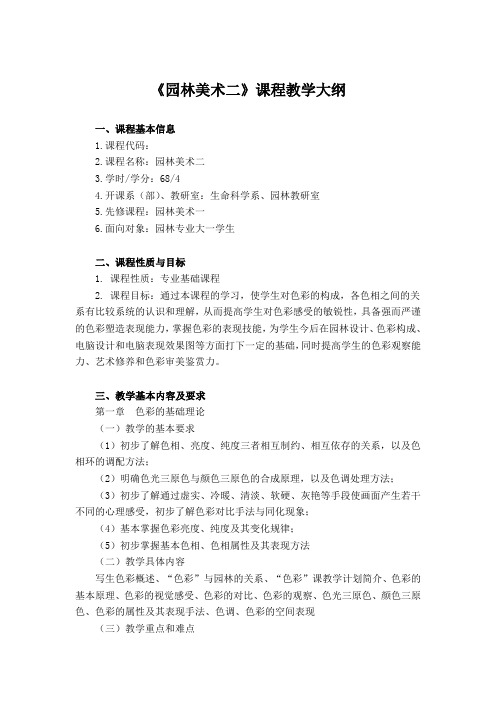 《园林美术二》课程教学大纲

一、课程基本信息
1.课程代码：
2.课程名称：园林美术二
3.学时/学分：68/4
4.开课系（部）、教研室：生命科学系、园林教研室
5.先修课程：园林美术一
6.面向对象：园林专业大一学生

二、课程性质与目标
1. 课程性质：专业基础课程
2. 课程目标：通过本课程的学习，使学生对色彩的构成，各色相之间的关系有比较系统的认识和理解，从而提高学生对色彩感受的敏锐性，具备强而严谨的色彩塑造表现能力，掌握色彩的表现技能，为学生今后在园林设计、色彩构成、电脑设计和电脑表现效果图等方面打下一定的基础，同时提高学生的色彩观察能力、艺术修养和色彩审美鉴赏力。

三、教学基本内容及要求
第一章 色彩的基础理论
（一）教学的基本要求
（1）初步了解色相、亮度、纯度三者相互制约、相互依存的关系，以及色相环的调配方法；
（2）明确色光三原色与颜色三原色的合成原理，以及色调处理方法；
（3）初步了解通过虚实、冷暖、清淡、软硬、灰艳等手段使画面产生若干不同的心理感受，初步了解色彩对比手法与同化现象；
（4）基本掌握色彩亮度、纯度及其变化规律；
（5）初步掌握基本色相、色相属性及其表现方法
（二）教学具体内容
写生色彩概述、“色彩”与园林的关系、“色彩”课教学计划简介、色彩的基本原理、色彩的视觉感受、色彩的对比、色彩的观察、色光三原色、颜色三原色、色彩的属性及其表现手法、色调、色彩的空间表现
（三）教学重点和难点